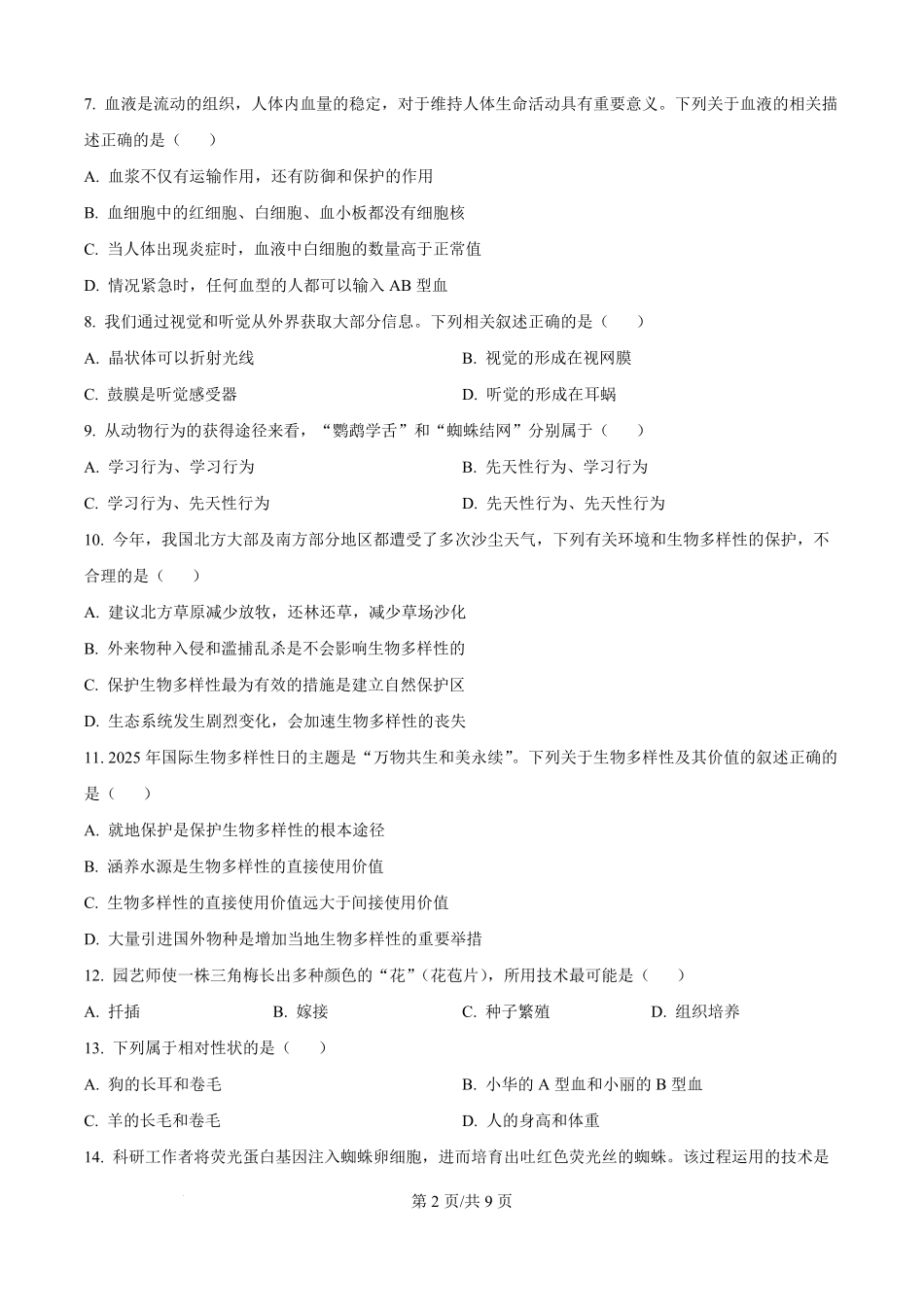 7. 血液是流动的组织，人体内血量的稳定，对于维持人体生命活动具有重要意义。下列关于血液的相关描述正确的是（　　）

A. 血浆不仅有运输作用，还有防御和保护的作用

B. 血细胞中的红细胞、白细胞、血小板都没有细胞核

C. 当人体出现炎症时，血液中白细胞的数量高于正常值

D. 情况紧急时，任何血型的人都可以输入 AB 型血

8. 我们通过视觉和听觉从外界获取大部分信息。下列相关叙述正确的是（　　）

A. 晶状体可以折射光线

B. 视觉的形成在视网膜

C. 鼓膜是听觉感受器

D. 听觉的形成在耳蜗

9. 从动物行为的获得途径来看，“鹦鹉学舌”和“蜘蛛结网”分别属于（　　）

A. 学习行为、学习行为

B. 先天性行为、学习行为

C. 学习行为、先天性行为

D. 先天性行为、先天性行为

10. 今年，我国北方大部及南方部分地区都遭受了多次沙尘天气，下列有关环境和生物多样性的保护，不合理的是（　　）

A. 建议北方草原减少放牧，还林还草，减少草场沙化

B. 外来物种入侵和滥捕乱杀是不会影响生物多样性的

C. 保护生物多样性最为有效的措施是建立自然保护区

D. 生态系统发生剧烈变化，会加速生物多样性的丧失

11. 2025 年国际生物多样性日的主题是“万物共生和美永续”。下列关于生物多样性及其价值的叙述正确的是（　　）

A. 就地保护是保护生物多样性的根本途径

B. 涵养水源是生物多样性的直接使用价值

C. 生物多样性的直接使用价值远大于间接使用价值

D. 大量引进国外物种是增加当地生物多样性的重要举措

12. 园艺师使一株三角梅长出多种颜色的“花”（花苞片），所用技术最可能是（　　）

A. 扦插　　B. 嫁接　　C. 种子繁殖　　D. 组织培养

13. 下列属于相对性状的是（　　）

A. 狗的长耳和卷毛

B. 小华的 A 型血和小丽的 B 型血

C. 羊的长毛和卷毛

D. 人的身高和体重

14. 科研工作者将荧光蛋白基因注入蜘蛛卵细胞，进而培育出吐红色荧光丝的蜘蛛。该过程运用的技术是

第 2 页/共 9 页